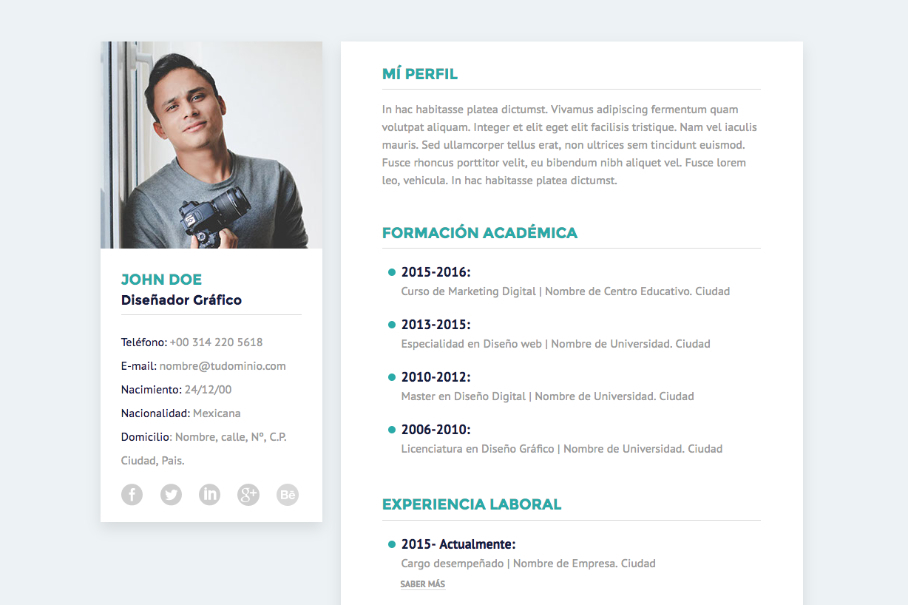 JOHN DOE
Diseñador Gráfico

Teléfono: +00 314 220 5618
E-mail: nombre@tudominio.com
Nacimiento: 24/12/00
Nacionalidad: Mexicana
Domicilio: Nombre, calle, Nº, C.P. Ciudad, Pais.

f in g+ Bē

MÍ PERFIL

In hac habitasse platea dictumst. Vivamus adipiscing fermentum quam volutpat aliquam. Integer et elit eget elit facilisis tristique. Nam vel iaculis mauris. Sed ullamcorper tellus erat, non ultrices sem tincidunt euismod. Fusce rhoncus porttitor velit, eu bibendum nibh aliquet vel. Fusce lorem leo, vehicula. In hac habitasse platea dictumst.

FORMACIÓN ACADÉMICA

2015-2016:
Curso de Marketing Digital | Nombre de Centro Educativo. Ciudad

2013-2015:
Especialidad en Diseño web | Nombre de Universidad. Ciudad

2010-2012:
Master en Diseño Digital | Nombre de Universidad. Ciudad

2006-2010:
Licenciatura en Diseño Gráfico | Nombre de Universidad. Ciudad

EXPERIENCIA LABORAL

2015- Actualmente:
Cargo desempeñado | Nombre de Empresa. Ciudad
SABER MÁS